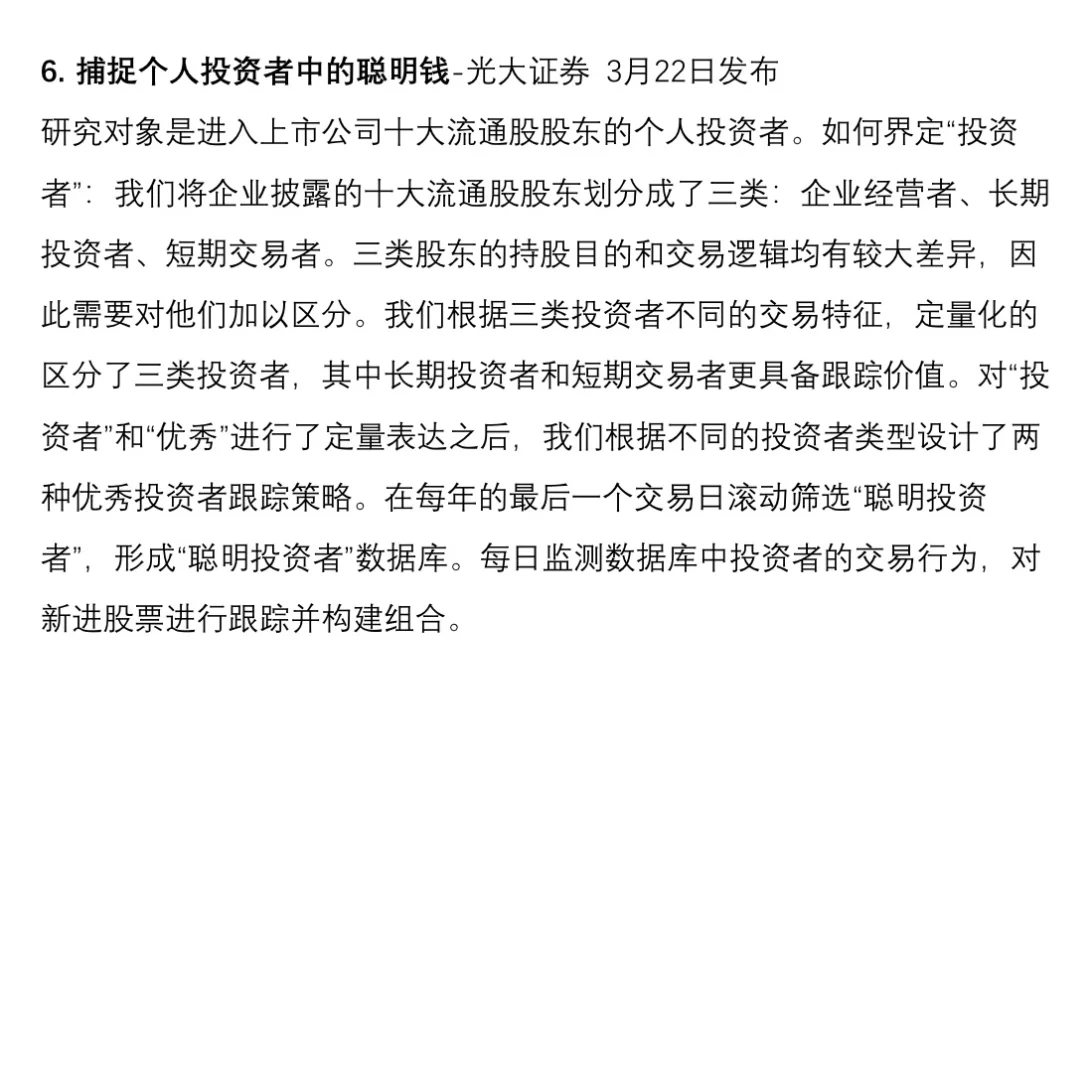 6. 捕捉个人投资者中的聪明钱-光大证券 3月22日发布

研究对象是进入上市公司十大流通股股东的个人投资者。如何界定“投资者”：我们将企业披露的十大流通股股东划分成了三类：企业经营者、长期投资者、短期交易者。三类股东的持股目的和交易逻辑均有较大差异，因此需要对他们加以区分。我们根据三类投资者不同的交易特征，定量化的区分了三类投资者，其中长期投资者和短期交易者更具备跟踪价值。对“投资者”和“优秀”进行了定量表达之后，我们根据不同的投资者类型设计了两种优秀投资者跟踪策略。在每年的最后一个交易日滚动筛选“聪明投资者”，形成“聪明投资者”数据库。每日监测数据库中投资者的交易行为，对新进股票进行跟踪并构建组合。